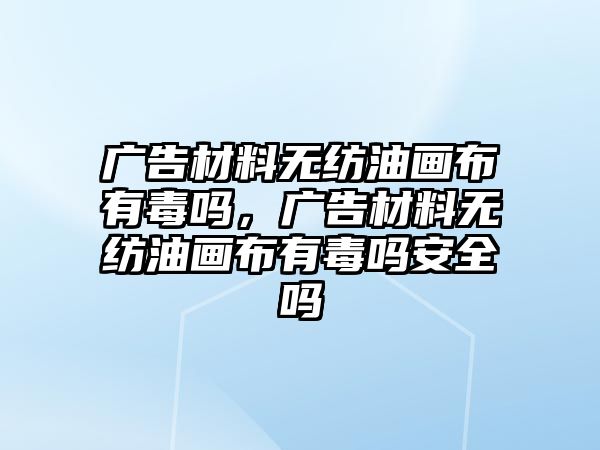 广告材料无纺油画布有毒吗，广告材料无纺油画布有毒吗安全吗